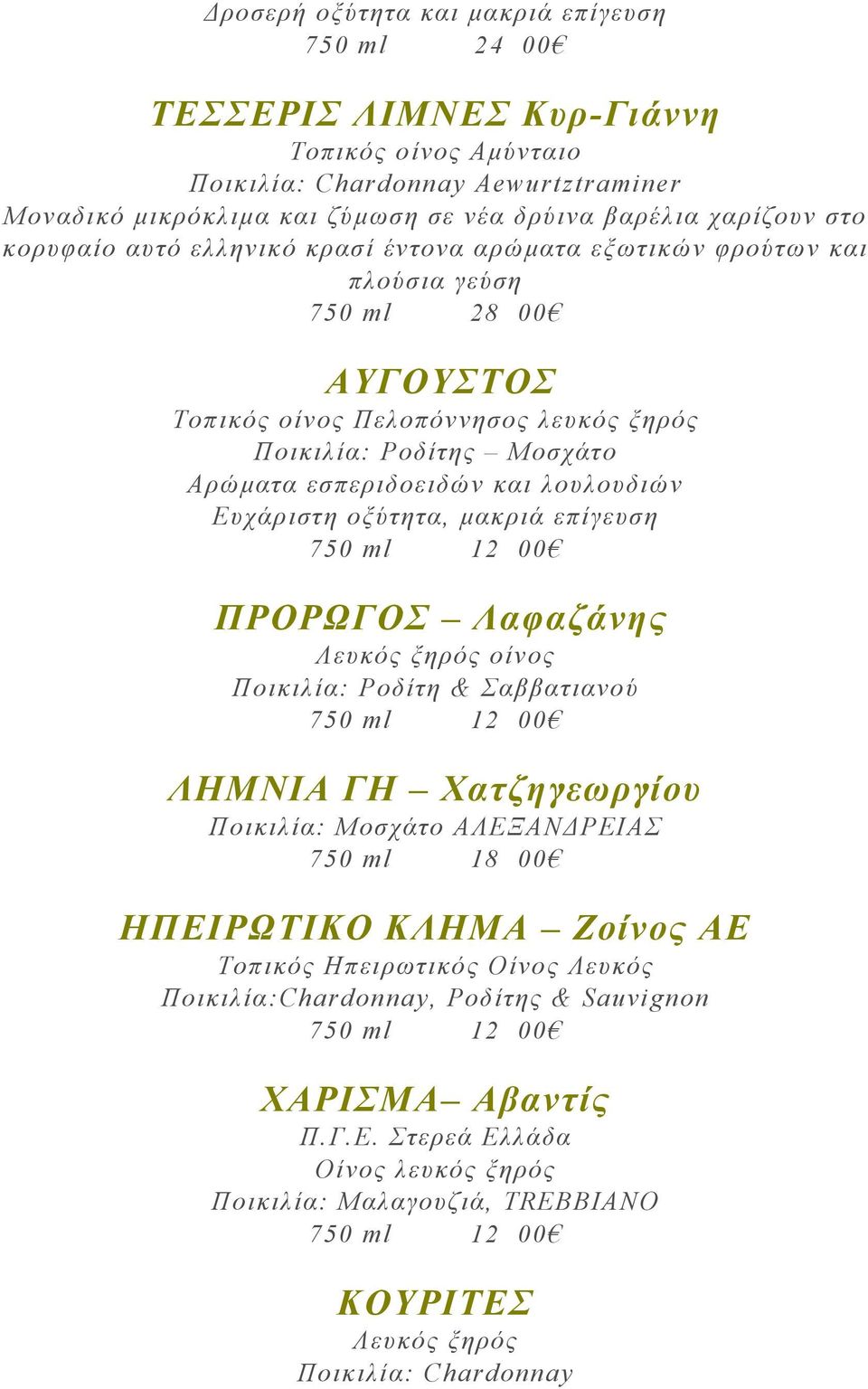 Δροσερή οξύτητα και μακριά επίγευση
750 ml 24 00€

ΤΕΣΣΕΡΙΣ ΛΙΜΝΕΣ Κυρ-Γιάννη
Τοπικός οίνος Αμύνταιο
Ποικιλία: Chardonnay Aewurtztraminer
Μοναδικό μικρόκλιμα και ζύμωση σε νέα δρύινα βαρέλια χαρίζουν στο κορυφαίο αυτό ελληνικό κρασί έντονα αρώματα εξωτικών φρούτων και πλούσια γεύση
750 ml 28 00€

ΑΥΓΟΥΣΤΟΣ
Τοπικός οίνος Πελοπόννησος λευκός ξηρός
Ποικιλία: Ροδίτης – Μοσχάτο
Αρώματα εσπεριδοειδών και λουλουδιών
Ευχάριστη οξύτητα, μακριά επίγευση
750 ml 12 00€

ΠΡΟΡΩΓΟΣ – Λαφαζάνης
Λευκός ξηρός οίνος
Ποικιλία: Ροδίτη & Σαββατιανού
750 ml 12 00€

ΛΗΜΝΙΑ ΓΗ – Χατζηγεωργίου
Ποικιλία: Μοσχάτο ΑΛΕΞΑΝΔΡΕΙΑΣ
750 ml 18 00€

ΗΠΕΙΡΩΤΙΚΟ ΚΛΗΜΑ – Ζοίνος ΑΕ
Τοπικός Ηπειρωτικός Οίνος Λευκός
Ποικιλία:Chardonnay, Ροδίτης & Sauvignon
750 ml 12 00€

ΧΑΡΙΣΜΑ– Αβαντίς
Π.Γ.Ε. Στερεά Ελλάδα
Οίνος λευκός ξηρός
Ποικιλία: Μαλαγουζιά, TREBBIANO
750 ml 12 00€

ΚΟΥΡΙΤΕΣ
Λευκός ξηρός
Ποικιλία: Chardonnay